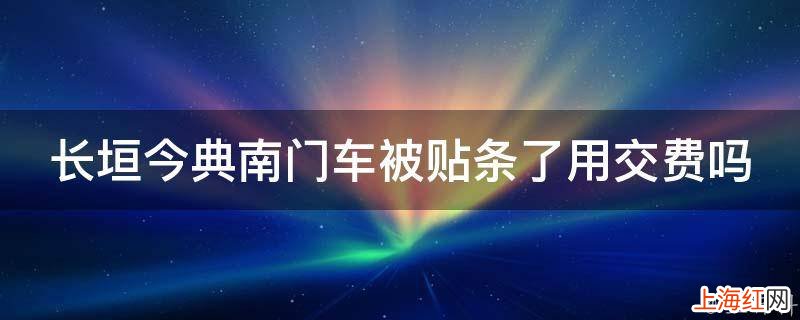 长垣今典南门车被贴条了用交费吗

上海红网